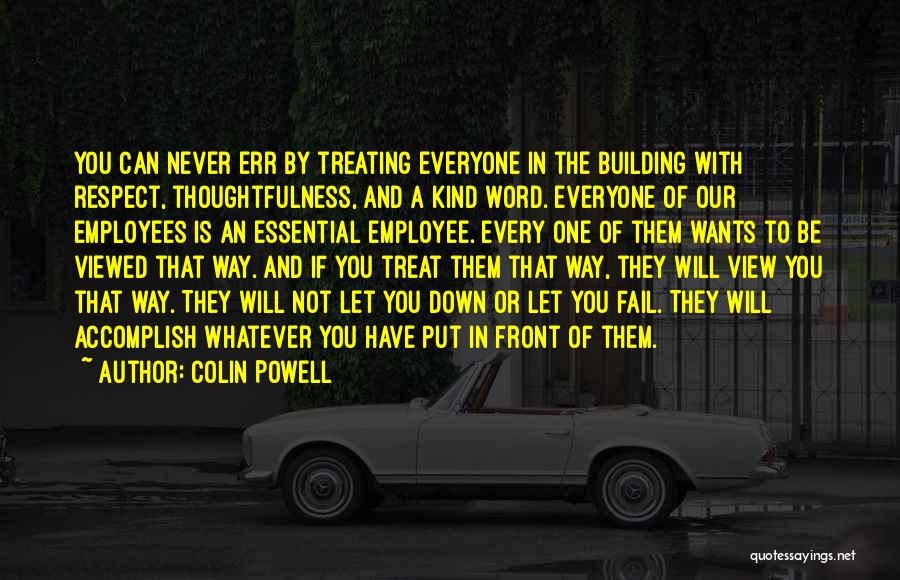 YOU CAN NEVER ERR BY TREATING EVERYONE IN THE BUILDING WITH RESPECT, THOUGHTFULNESS, AND A KIND WORD. EVERYONE OF OUR EMPLOYEES IS AN ESSENTIAL EMPLOYEE. EVERY ONE OF THEM WANTS TO BE VIEWED THAT WAY. AND IF YOU TREAT THEM THAT WAY, THEY WILL VIEW YOU THAT WAY. THEY WILL NOT LET YOU DOWN OR LET YOU FAIL. THEY WILL ACCOMPLISH WHATEVER YOU HAVE PUT IN FRONT OF THEM.
~ AUTHOR: COLIN POWELL

quotessayings.net